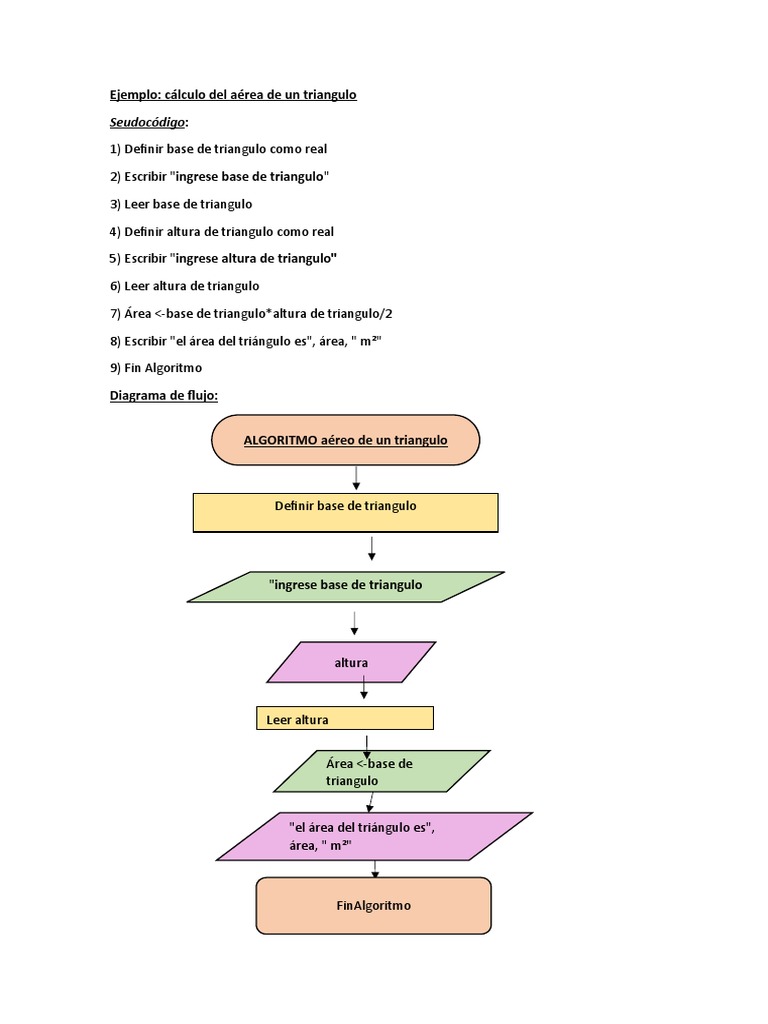 Ejemplo: cálculo del aérea de un triangulo

Seudocódigo:

1) Definir base de triangulo como real

2) Escribir "ingrese base de triangulo"

3) Leer base de triangulo

4) Definir altura de triangulo como real

5) Escribir "ingrese altura de triangulo"

6) Leer altura de triangulo

7) Área <-base de triangulo*altura de triangulo/2

8) Escribir "el área del triángulo es", área, " m²"

9) Fin Algoritmo

Diagrama de flujo:

ALGORITMO aéreo de un triangulo

Definir base de triangulo

"ingrese base de triangulo

altura

Leer altura

Área <-base de triangulo

"el área del triángulo es", área, " m²"

FinAlgoritmo